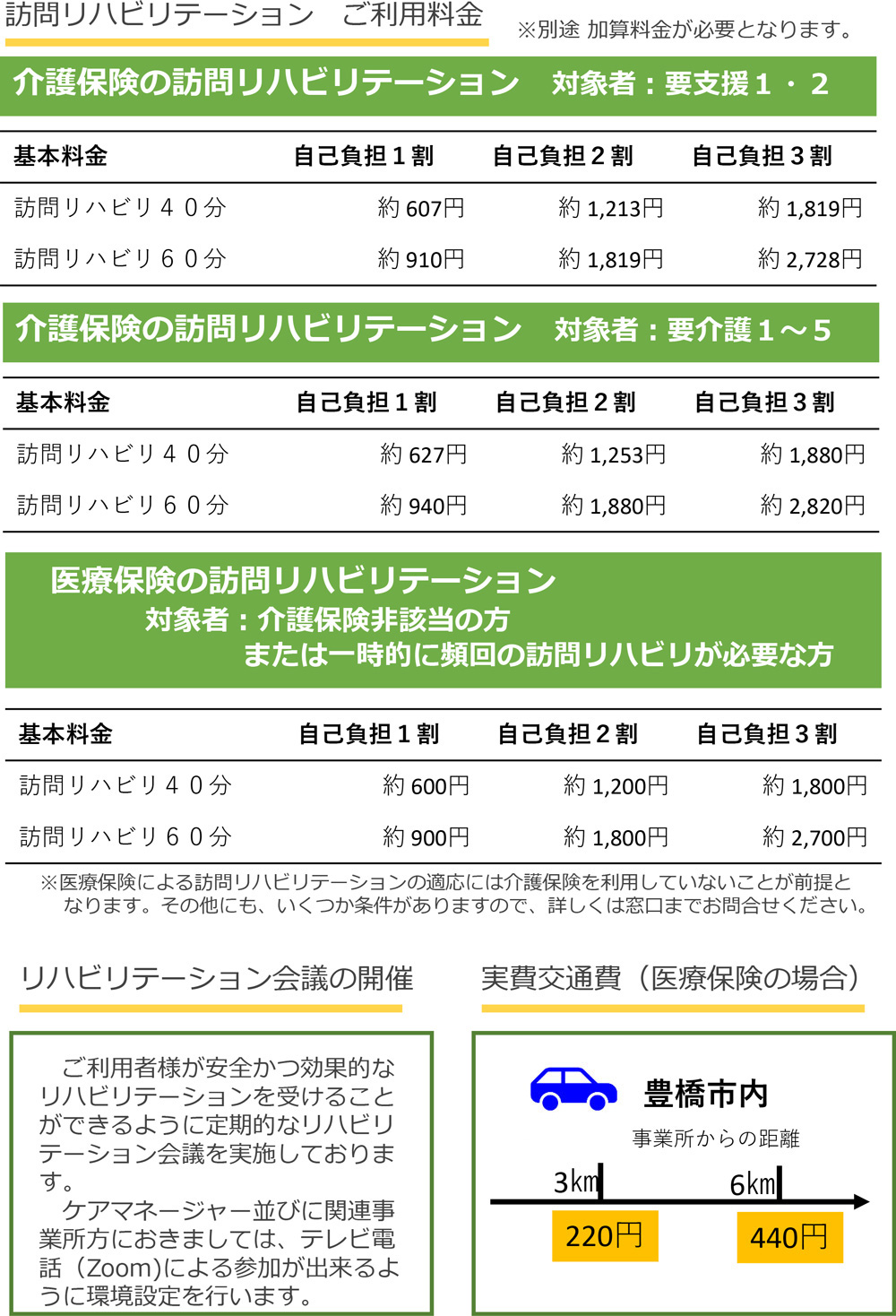 訪問リハビリテーション　ご利用料金

※別途 加算料金が必要となります。

介護保険の訪問リハビリテーション　対象者：要支援１・２

| 基本料金 | 自己負担１割 | 自己負担２割 | 自己負担３割 |
|---|---|---|---|
| 訪問リハビリ４０分 | 約 607円 | 約 1,213円 | 約 1,819円 |
| 訪問リハビリ６０分 | 約 910円 | 約 1,819円 | 約 2,728円 |

介護保険の訪問リハビリテーション　対象者：要介護１～５

| 基本料金 | 自己負担１割 | 自己負担２割 | 自己負担３割 |
|---|---|---|---|
| 訪問リハビリ４０分 | 約 627円 | 約 1,253円 | 約 1,880円 |
| 訪問リハビリ６０分 | 約 940円 | 約 1,880円 | 約 2,820円 |

医療保険の訪問リハビリテーション
対象者：介護保険非該当の方
または一時的に頻回の訪問リハビリが必要な方

| 基本料金 | 自己負担１割 | 自己負担２割 | 自己負担３割 |
|---|---|---|---|
| 訪問リハビリ４０分 | 約 600円 | 約 1,200円 | 約 1,800円 |
| 訪問リハビリ６０分 | 約 900円 | 約 1,800円 | 約 2,700円 |

※医療保険による訪問リハビリテーションの適応には介護保険を利用していないことが前提となります。その他にも、いくつか条件がありますので、詳しくは窓口までお問合せください。

リハビリテーション会議の開催

ご利用者様が安全かつ効果的なリハビリテーションを受けることができるように定期的なリハビリテーション会議を実施しております。
ケアマネージャー並びに関連事業所方におきましては、テレビ電話（Zoom)による参加が出来るように環境設定を行います。

実費交通費（医療保険の場合）

豊橋市内
事業所からの距離
3km
6km
220円
440円